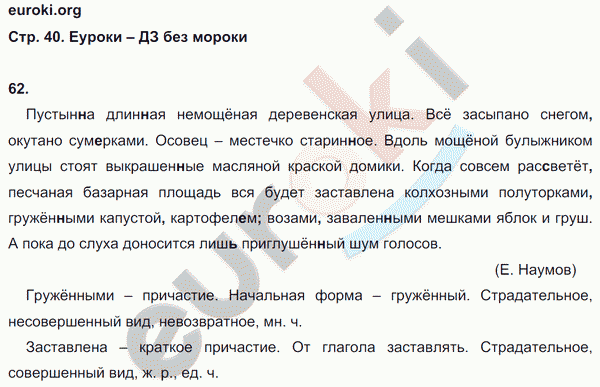 euroki.org

Стр. 40. Еуроки – ДЗ без мороки

62.

Пустынна длинная немощёная деревенская улица. Всё засыпано снегом, окутано сумерками. Осовец – местечко старинное. Вдоль мощёной булыжником улицы стоят выкрашенные масляной краской домики. Когда совсем рассветёт, песчаная базарная площадь вся будет заставлена колхозными полуторками, гружёнными капустой, картофелем; возами, заваленными мешками яблок и груш. А пока до слуха доносится лишь приглушённый шум голосов.

(Е. Наумов)

Гружёнными – причастие. Начальная форма – гружённый. Страдательное, несовершенный вид, невозвратное, мн. ч.

Заставлена – краткое причастие. От глагола заставлять. Страдательное, совершенный вид, ж. р., ед. ч.

euroki